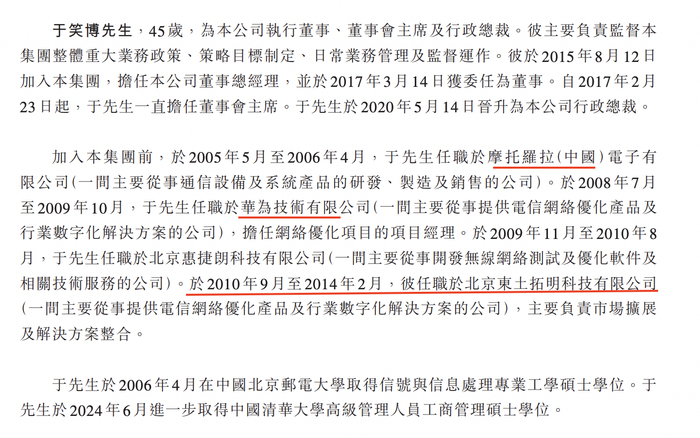 于笑博先生，45歲，為本公司執行董事、董事會主席及行政總裁。彼主要負責監督本集團整體重大業務政策、策略目標制定、日常業務管理及監督運作。彼於2015年8月12日加入本集團，擔任本公司董事總經理，並於2017年3月14日獲委任為董事。自2017年2月23日起，于先生一直擔任董事會主席。于先生於2020年5月14日晉升為本公司行政總裁。

加入本集團前，於2005年5月至2006年4月，于先生任職於摩托羅拉(中國)電子有限公司(一間主要從事通信設備及系統產品的研發、製造及銷售的公司)。於2008年7月至2009年10月，于先生任職於華為技術有限公司(一間主要從事提供電信網絡優化產品及行業數字化解決方案的公司)，擔任網絡優化項目的項目經理。於2009年11月至2010年8月，于先生任職於北京惠捷朗科技有限公司(一間主要從事開發無線網絡測試及優化軟件及相關技術服務的公司)。於2010年9月至2014年2月，彼任職於北京東土拓明科技有限公司(一間主要從事提供電信網絡優化產品及行業數字化解決方案的公司)，主要負責市場擴展及解決方案整合。

于先生於2006年4月在中國北京郵電大學取得信號與信息處理專業工學碩士學位。于先生於2024年6月進一步取得中國清華大學高級管理人員工商管理碩士學位。